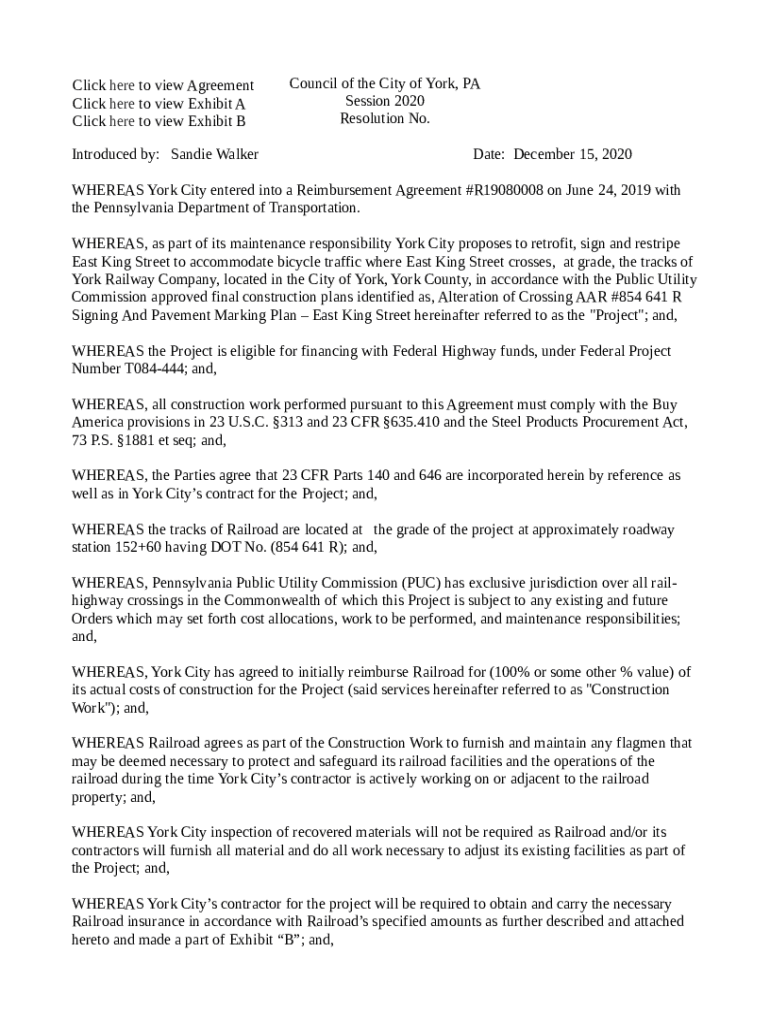 Click here to view Agreement
Click here to view Exhibit A
Click here to view Exhibit B

Council of the City of York, PA
Session 2020
Resolution No.

Introduced by: Sandie Walker

Date: December 15, 2020

WHEREAS York City entered into a Reimbursement Agreement #R19080008 on June 24, 2019 with the Pennsylvania Department of Transportation.

WHEREAS, as part of its maintenance responsibility York City proposes to retrofit, sign and restripe East King Street to accommodate bicycle traffic where East King Street crosses, at grade, the tracks of York Railway Company, located in the City of York, York County, in accordance with the Public Utility Commission approved final construction plans identified as, Alteration of Crossing AAR #854 641 R Signing And Pavement Marking Plan – East King Street hereinafter referred to as the "Project"; and,

WHEREAS the Project is eligible for financing with Federal Highway funds, under Federal Project Number T084-444; and,

WHEREAS, all construction work performed pursuant to this Agreement must comply with the Buy America provisions in 23 U.S.C. §313 and 23 CFR §635.410 and the Steel Products Procurement Act, 73 P.S. §1881 et seq; and,

WHEREAS, the Parties agree that 23 CFR Parts 140 and 646 are incorporated herein by reference as well as in York City's contract for the Project; and,

WHEREAS the tracks of Railroad are located at the grade of the project at approximately roadway station 152+60 having DOT No. (854 641 R); and,

WHEREAS, Pennsylvania Public Utility Commission (PUC) has exclusive jurisdiction over all rail-highway crossings in the Commonwealth of which this Project is subject to any existing and future Orders which may set forth cost allocations, work to be performed, and maintenance responsibilities; and,

WHEREAS, York City has agreed to initially reimburse Railroad for (100% or some other % value) of its actual costs of construction for the Project (said services hereinafter referred to as "Construction Work"); and,

WHEREAS Railroad agrees as part of the Construction Work to furnish and maintain any flagmen that may be deemed necessary to protect and safeguard its railroad facilities and the operations of the railroad during the time York City's contractor is actively working on or adjacent to the railroad property; and,

WHEREAS York City inspection of recovered materials will not be required as Railroad and/or its contractors will furnish all material and do all work necessary to adjust its existing facilities as part of the Project; and,

WHEREAS York City's contractor for the project will be required to obtain and carry the necessary Railroad insurance in accordance with Railroad's specified amounts as further described and attached hereto and made a part of Exhibit "B"; and,